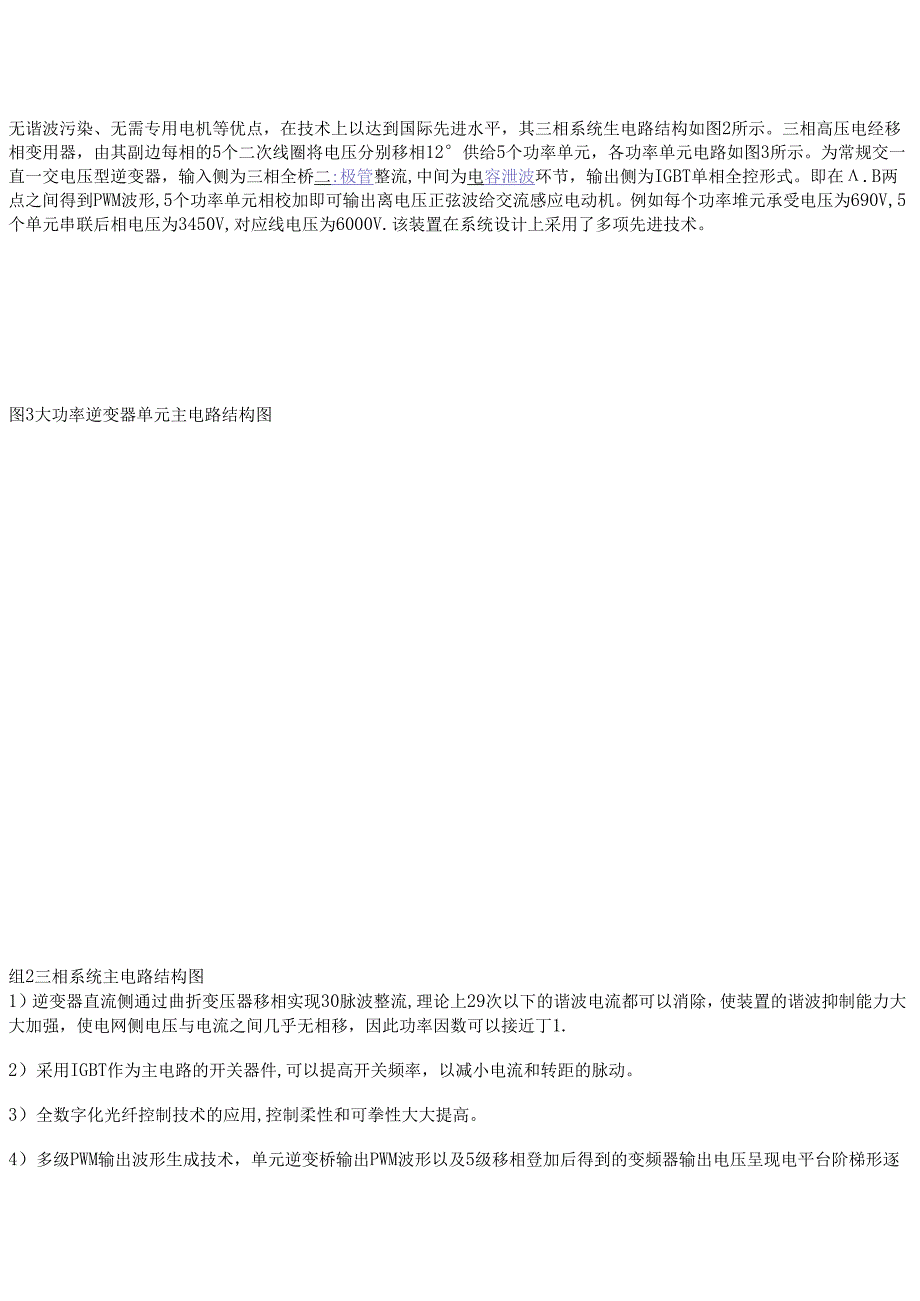 无谐波污染、无需专用电机等优点，在技术上以达到国际先进水平，其三相系统生电路结构如图2所示。三相高压电经移相变用器，由其副边每相的5个二次线圈将电压分别移相12°供给5个功率单元，各功率单元电路如图3所示。为常规交一直一交电压型逆变器，输入侧为三相全桥二:极管整流,中间为电容泄波环节，输出侧为IGBT单相全控形式。即在Λ.B两点之间得到PWM波形,5个功率单元相校加即可输出离电压正弦波给交流感应电动机。例如每个功率堆元承受电压为690V,5个单元串联后相电压为3450V,对应线电压为6000V.该装置在系统设计上采用了多项先进技术。

图3大功率逆变器单元主电路结构图

组2三相系统主电路结构图
1）逆变器直流侧通过曲折变压器移相实现30脉波整流,理论上29次以下的谐波电流都可以消除，使装置的谐波抑制能力大大加强，使电网侧电压与电流之间几乎无相移，因此功率因数可以接近丁1.

2）采用IGBT作为主电路的开关器件,可以提高开关频率，以减小电流和转距的脉动。

3）全数字化光纤控制技术的应用,控制柔性和可拳性大大提高。

4）多级PWM输出波形生成技术，单元逆变桥输出PWM波形以及5级移相登加后得到的变频器输出电压呈现电平台阶梯形逐